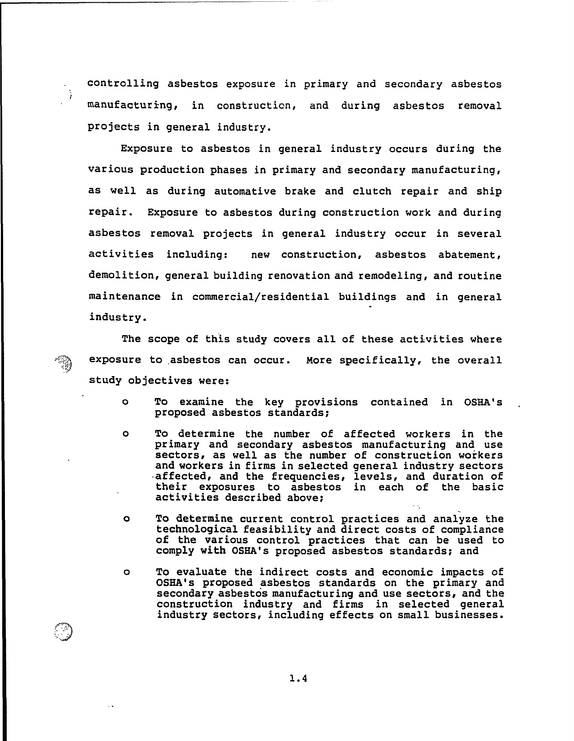 controlling asbestos exposure in primary and secondary asbestos manufacturing, in construction, and during asbestos removal projects in general industry.

Exposure to asbestos in general industry occurs during the various production phases in primary and secondary manufacturing, as well as during automative brake and clutch repair and ship repair. Exposure to asbestos during construction work and during asbestos removal projects in general industry occur in several activities including: new construction, asbestos abatement, demolition, general building renovation and remodeling, and routine maintenance in commercial/residential buildings and in general industry.

The scope of this study covers all of these activities where exposure to asbestos can occur. More specifically, the overall study objectives were:

o To examine the key provisions contained in OSHA's proposed asbestos standards;

o To determine the number of affected workers in the primary and secondary asbestos manufacturing and use sectors, as well as the number of construction workers and workers in firms in selected general industry sectors affected, and the frequencies, levels, and duration of their exposures to asbestos in each of the basic activities described above;

o To determine current control practices and analyze the technological feasibility and direct costs of compliance of the various control practices that can be used to comply with OSHA's proposed asbestos standards; and

o To evaluate the indirect costs and economic impacts of OSHA's proposed asbestos standards on the primary and secondary asbestos manufacturing and use sectors, and the construction industry and firms in selected general industry sectors, including effects on small businesses.

1.4